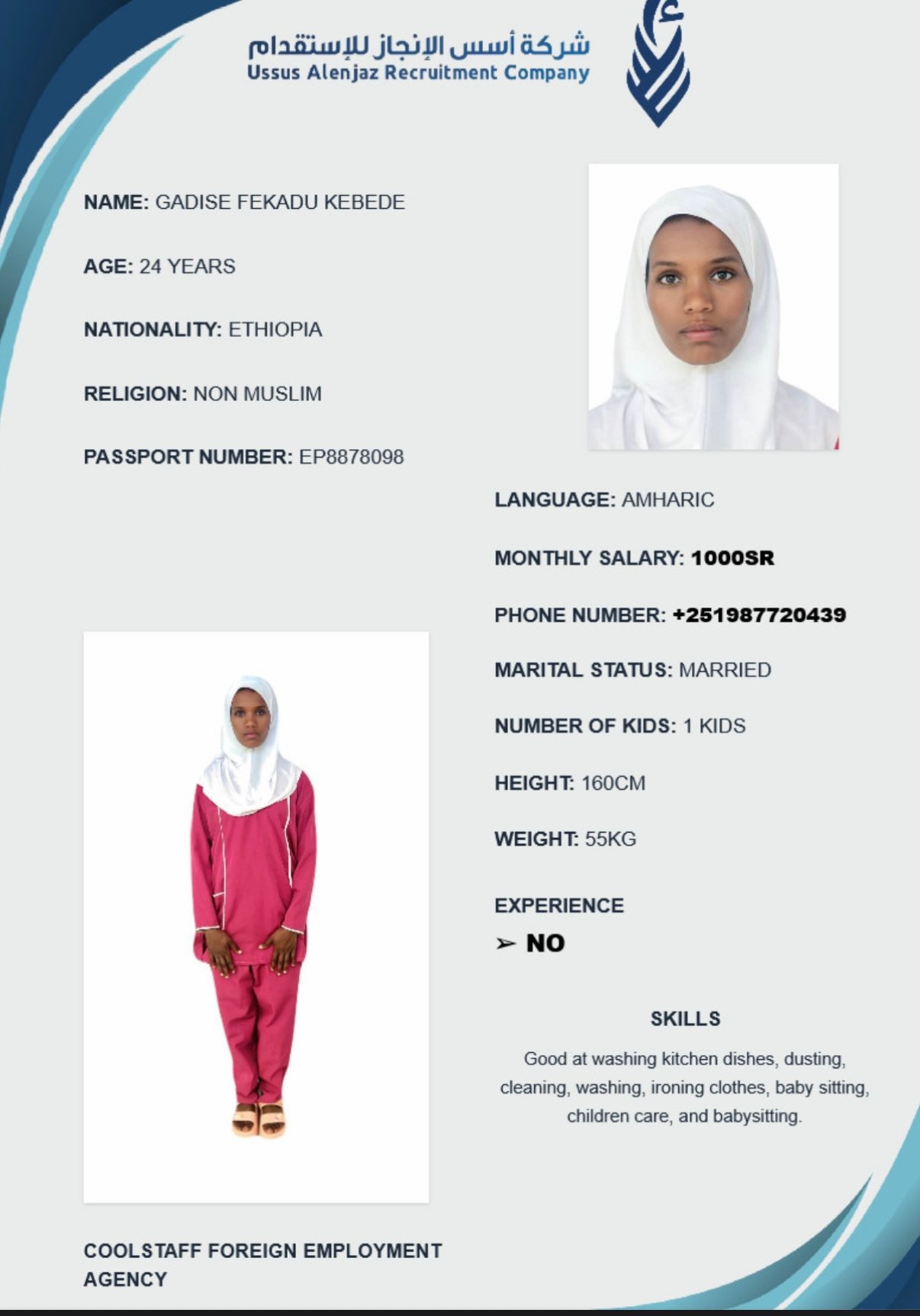 شركة أسس الإنجاز للإستقدام
Ussus Alenjaz Recruitment Company

NAME: GADISE FEKADU KEBEDE

AGE: 24 YEARS

NATIONALITY: ETHIOPIA

RELIGION: NON MUSLIM

PASSPORT NUMBER: EP8878098

LANGUAGE: AMHARIC

MONTHLY SALARY: 1000SR

PHONE NUMBER: +251987720439

MARITAL STATUS: MARRIED

NUMBER OF KIDS: 1 KIDS

HEIGHT: 160CM

WEIGHT: 55KG

EXPERIENCE

➢ NO

SKILLS

Good at washing kitchen dishes, dusting, cleaning, washing, ironing clothes, baby sitting, children care, and babysitting.

COOLSTAFF FOREIGN EMPLOYMENT AGENCY